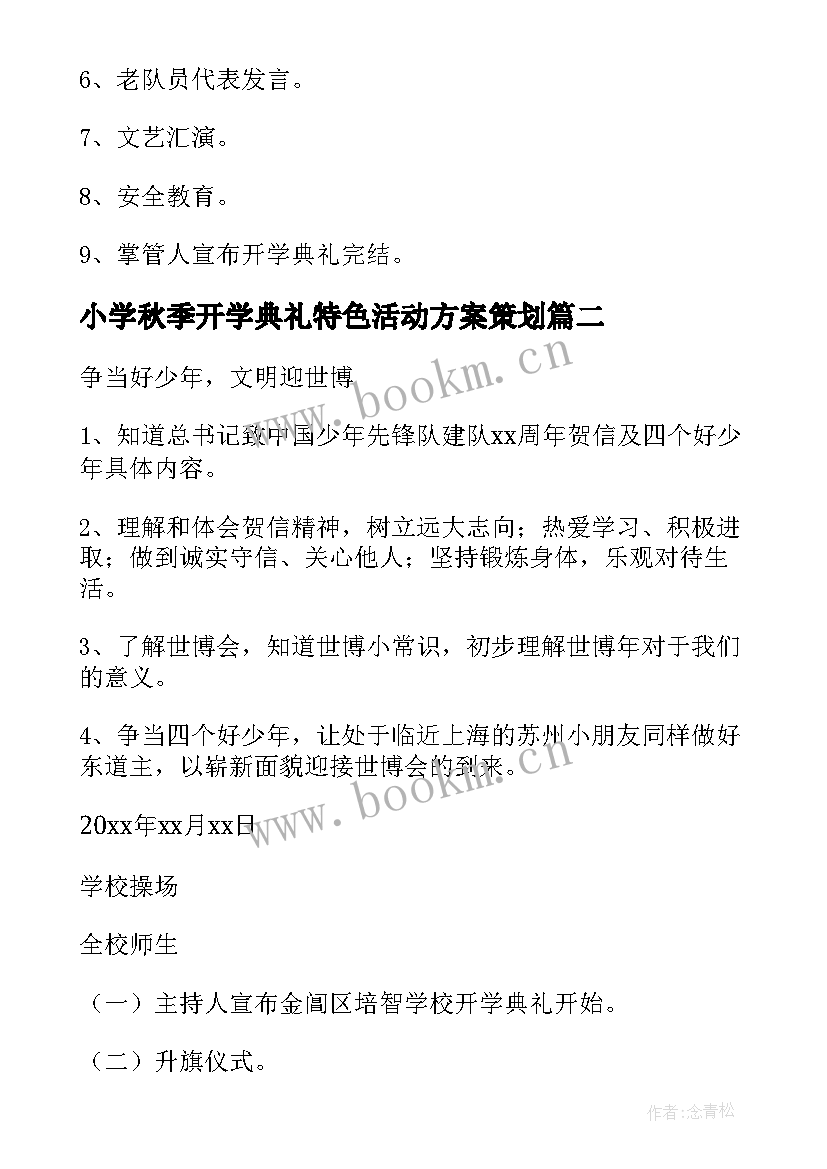 6、老队员代表发言。

7、文艺汇演。

8、安全教育。

9、掌管人宣布开学典礼完结。

小学秋季开学典礼特色活动方案策划篇二

争当好少年，文明迎世博

1、知道总书记致中国少年先锋队建队xx周年贺信及四个好少年具体内容。

2、理解和体会贺信精神，树立远大志向；热爱学习、积极进取；做到诚实守信、关心他人；坚持锻炼身体，乐观对待生活。

3、了解世博会，知道世博小常识，初步理解世博年对于我们的意义。

4、争当四个好少年，让处于临近上海的苏州小朋友同样做好东道主，以崭新面貌迎接世博会的到来。

20xx年xx月xx日

学校操场

全校师生

（一）主持人宣布金阊区培智学校开学典礼开始。

（二）升旗仪式。

www.bookm.cn

www.bookm.cn

作者:念青松